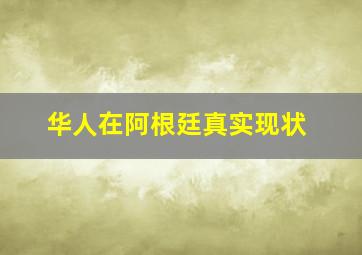 华人在阿根廷真实现状